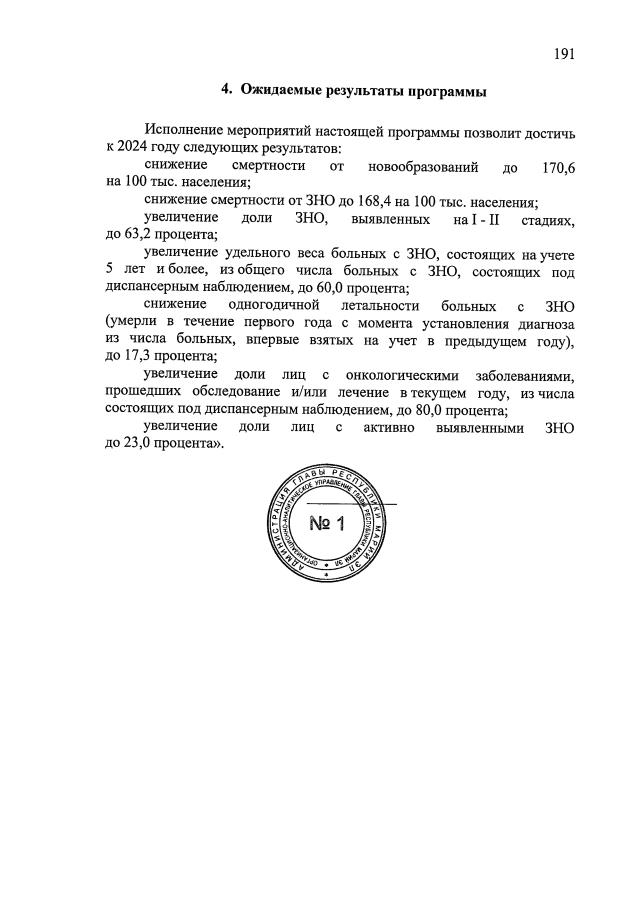 191

4. Ожидаемые результаты программы

Исполнение мероприятий настоящей программы позволит достичь к 2024 году следующих результатов:

снижение смертности от новообразований до 170,6 на 100 тыс. населения;

снижение смертности от ЗНО до 168,4 на 100 тыс. населения;

увеличение доли ЗНО, выявленных на I - II стадиях, до 63,2 процента;

увеличение удельного веса больных с ЗНО, состоящих на учете 5 лет и более, из общего числа больных с ЗНО, состоящих под диспансерным наблюдением, до 60,0 процента;

снижение одногодичной летальности больных с ЗНО (умерли в течение первого года с момента установления диагноза из числа больных, впервые взятых на учет в предыдущем году), до 17,3 процента;

увеличение доли лиц с онкологическими заболеваниями, прошедших обследование и/или лечение в текущем году, из числа состоящих под диспансерным наблюдением, до 80,0 процента;

увеличение доли лиц с активно выявленными ЗНО до 23,0 процента».

АДМИНИСТРАЦИЯ ГЛАВЫ РЕСПУБЛИКИ МАРИЙ ЭЛ
ОРГАНИЗАЦИОННО-АНАЛИТИЧЕСКОЕ УПРАВЛЕНИЕ ГЛАВЫ РЕСПУБЛИКИ МАРИЙ ЭЛ
№ 1